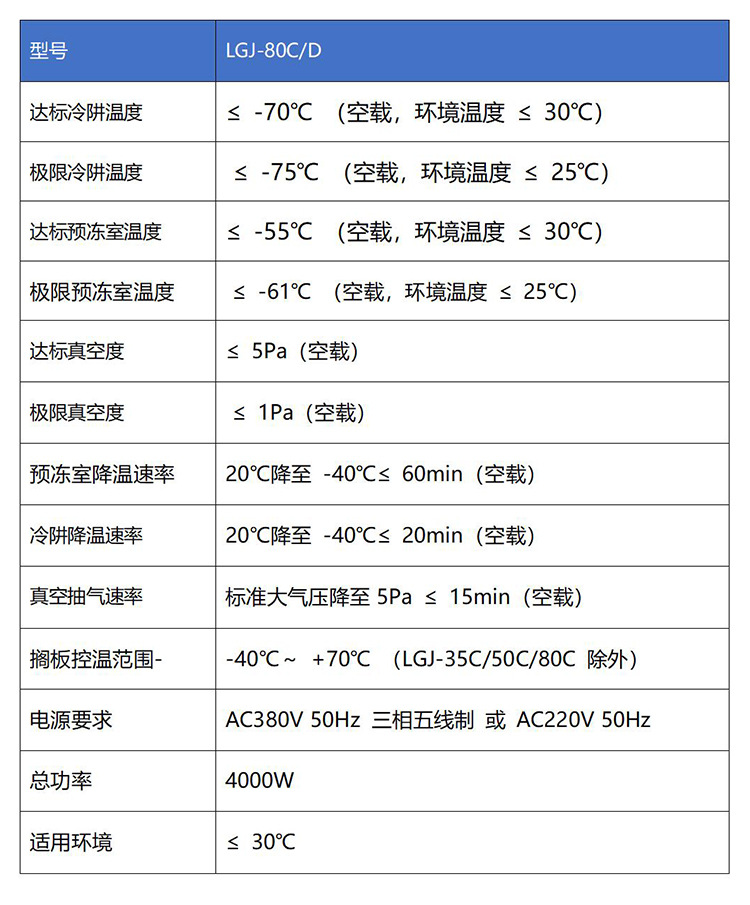 | 型号 | LGJ-80C/D |
|---|---|
| 达标冷阱温度 | ≤ -70℃ （空载，环境温度 ≤ 30℃） |
| 极限冷阱温度 | ≤ -75℃ （空载，环境温度 ≤ 25℃） |
| 达标预冻室温度 | ≤ -55℃ （空载，环境温度 ≤ 30℃） |
| 极限预冻室温度 | ≤ -61℃ （空载，环境温度 ≤ 25℃） |
| 达标真空度 | ≤ 5Pa（空载） |
| 极限真空度 | ≤ 1Pa（空载） |
| 预冻室降温速率 | 20℃降至 -40℃≤ 60min（空载） |
| 冷阱降温速率 | 20℃降至 -40℃≤ 20min（空载） |
| 真空抽气速率 | 标准大气压降至 5Pa ≤ 15min（空载） |
| 搁板控温范围- | -40℃～ +70℃ （LGJ-35C/50C/80C 除外） |
| 电源要求 | AC380V 50Hz 三相五线制 或 AC220V 50Hz |
| 总功率 | 4000W |
| 适用环境 | ≤ 30℃ |